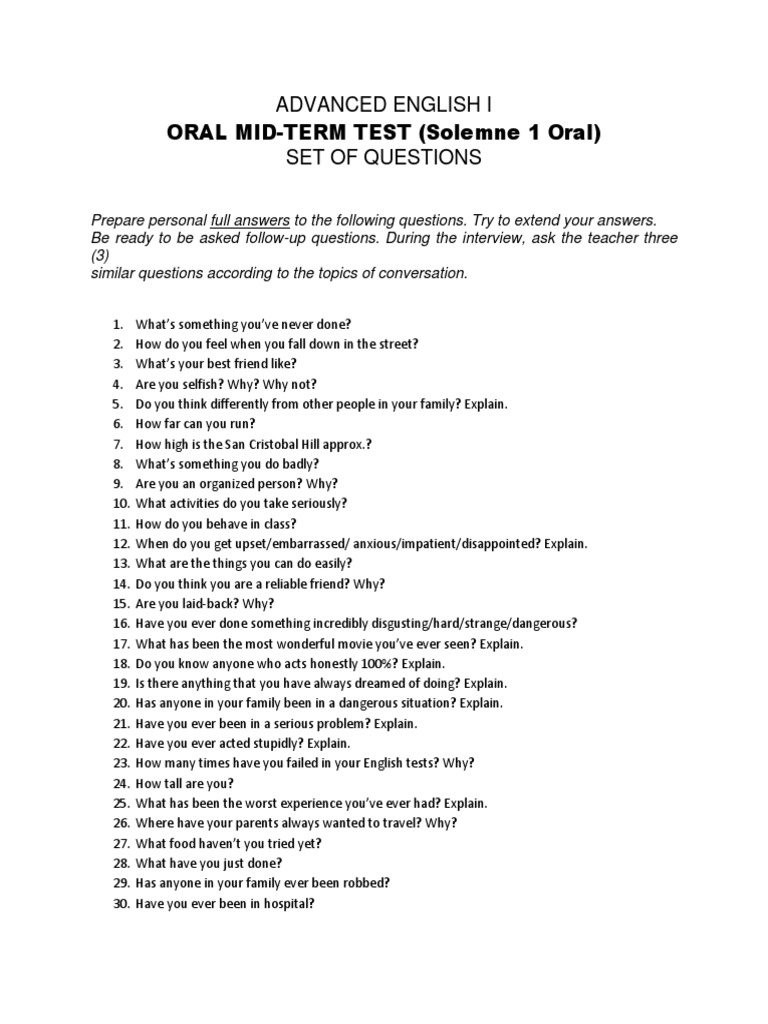 ADVANCED ENGLISH I
ORAL MID-TERM TEST (Solemne 1 Oral)
SET OF QUESTIONS

Prepare personal full answers to the following questions. Try to extend your answers. Be ready to be asked follow-up questions. During the interview, ask the teacher three (3) similar questions according to the topics of conversation.

1. What's something you've never done?
2. How do you feel when you fall down in the street?
3. What's your best friend like?
4. Are you selfish? Why? Why not?
5. Do you think differently from other people in your family? Explain.
6. How far can you run?
7. How high is the San Cristobal Hill approx.?
8. What's something you do badly?
9. Are you an organized person? Why?
10. What activities do you take seriously?
11. How do you behave in class?
12. When do you get upset/embarrassed/ anxious/impatient/disappointed? Explain.
13. What are the things you can do easily?
14. Do you think you are a reliable friend? Why?
15. Are you laid-back? Why?
16. Have you ever done something incredibly disgusting/hard/strange/dangerous?
17. What has been the most wonderful movie you've ever seen? Explain.
18. Do you know anyone who acts honestly 100%? Explain.
19. Is there anything that you have always dreamed of doing? Explain.
20. Has anyone in your family been in a dangerous situation? Explain.
21. Have you ever been in a serious problem? Explain.
22. Have you ever acted stupidly? Explain.
23. How many times have you failed in your English tests? Why?
24. How tall are you?
25. What has been the worst experience you've ever had? Explain.
26. Where have your parents always wanted to travel? Why?
27. What food haven't you tried yet?
28. What have you just done?
29. Has anyone in your family ever been robbed?
30. Have you ever been in hospital?